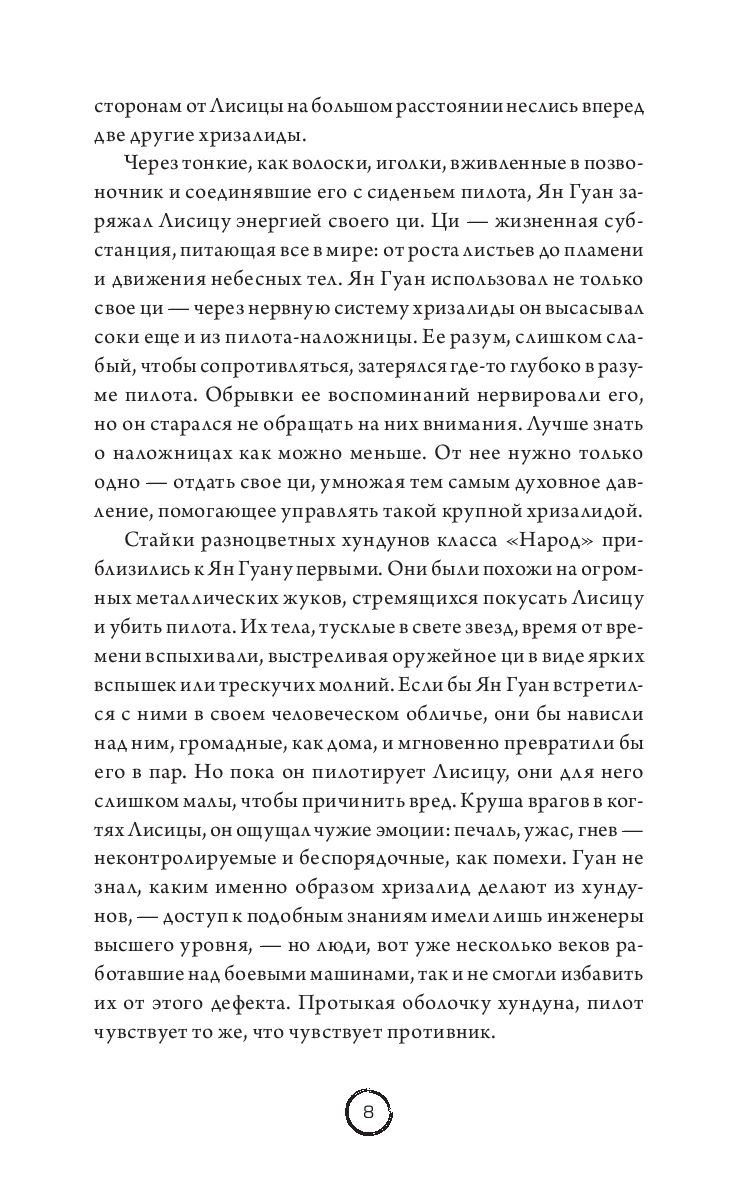 сторонам от Лисицы на большом расстоянии неслись вперед две другие хризалиды.

Через тонкие, как волоски, иголки, вживленные в позвоночник и соединявшие его с сиденьем пилота, Ян Гуан заряжал Лисицу энергией своего ци. Ци — жизненная субстанция, питающая все в мире: от роста листьев до пламени и движения небесных тел. Ян Гуан использовал не только свое ци — через нервную систему хризалиды он высасывал соки еще и из пилота-наложницы. Ее разум, слишком слабый, чтобы сопротивляться, затерялся где-то глубоко в разуме пилота. Обрывки ее воспоминаний нервировали его, но он старался не обращать на них внимания. Лучше знать о наложницах как можно меньше. От нее нужно только одно — отдать свое ци, умножая тем самым духовное давление, помогающее управлять такой крупной хризалидой.

Стайки разноцветных хундунов класса «Народ» приблизились к Ян Гуану первыми. Они были похожи на огромных металлических жуков, стремящихся покусать Лисицу и убить пилота. Их тела, тусклые в свете звезд, время от времени вспыхивали, выстреливая оружейное ци в виде ярких вспышек или трескучих молний. Если бы Ян Гуан встретился с ними в своем человеческом обличье, они бы нависли над ним, громадные, как дома, и мгновенно превратили бы его в пар. Но пока он пилотирует Лисицу, они для него слишком малы, чтобы причинить вред. Круша врагов в когтях Лисицы, он ощущал чужие эмоции: печаль, ужас, гнев — неконтролируемые и беспорядочные, как помехи. Гуан не знал, каким именно образом хризалид делают из хундунов, — доступ к подобным знаниям имели лишь инженеры высшего уровня, — но люди, вот уже несколько веков работавшие над боевыми машинами, так и не смогли избавить их от этого дефекта. Протыкая оболочку хундуна, пилот чувствует то же, что чувствует противник.

8